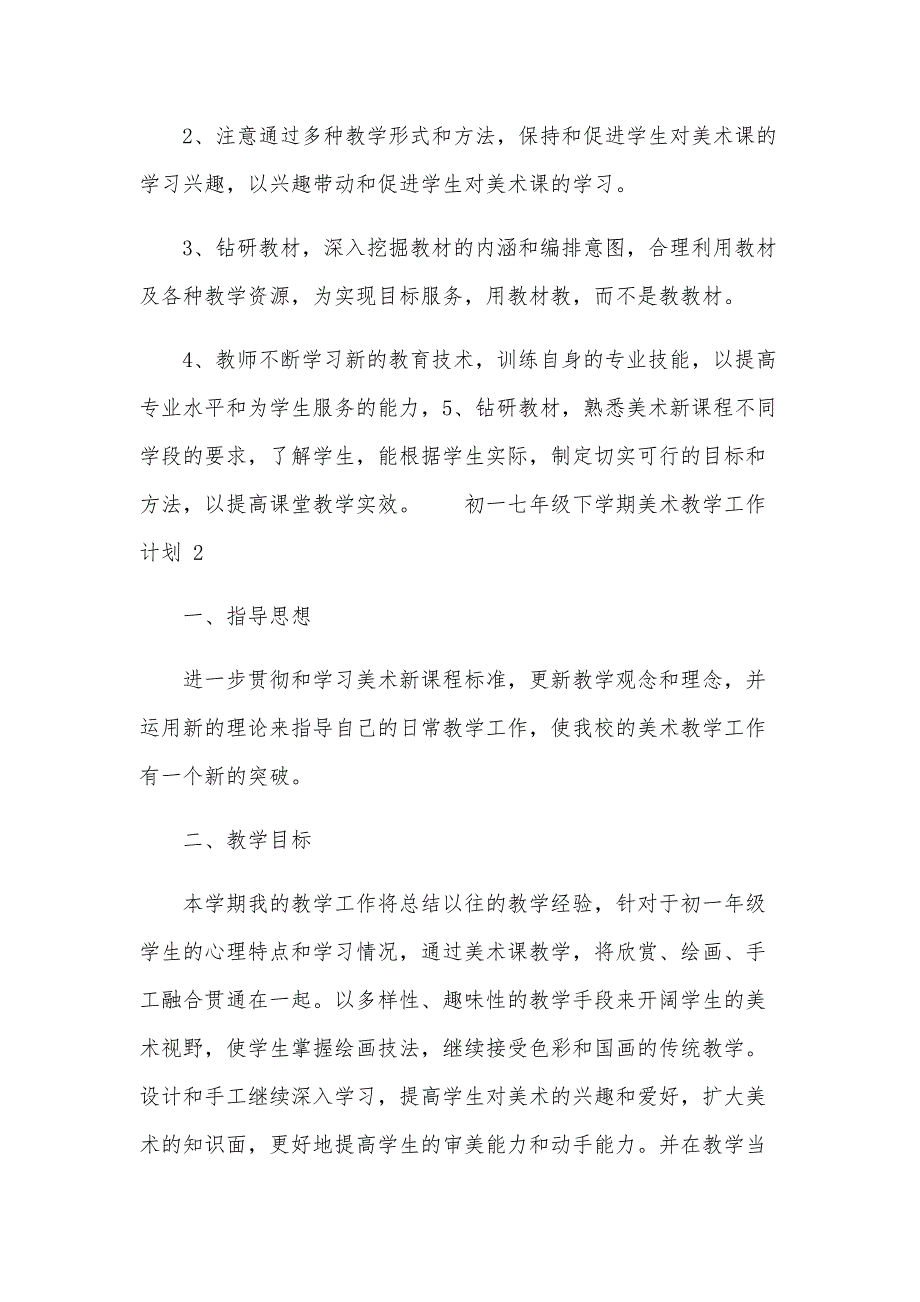 2、注意通过多种教学形式和方法，保持和促进学生对美术课的学习兴趣，以兴趣带动和促进学生对美术课的学习。

3、钻研教材，深入挖掘教材的内涵和编排意图，合理利用教材及各种教学资源，为实现目标服务，用教材教，而不是教教材。

4、教师不断学习新的教育技术，训练自身的专业技能，以提高专业水平和为学生服务的能力，5、钻研教材，熟悉美术新课程不同学段的要求，了解学生，能根据学生实际，制定切实可行的目标和方法，以提高课堂教学实效。　　初一七年级下学期美术教学工作计划 2

一、指导思想

进一步贯彻和学习美术新课程标准，更新教学观念和理念，并运用新的理论来指导自己的日常教学工作，使我校的美术教学工作有一个新的突破。

二、教学目标

本学期我的教学工作将总结以往的教学经验，针对于初一年级学生的心理特点和学习情况，通过美术课教学，将欣赏、绘画、手工融合贯通在一起。以多样性、趣味性的教学手段来开阔学生的美术视野，使学生掌握绘画技法，继续接受色彩和国画的传统教学。设计和手工继续深入学习，提高学生对美术的兴趣和爱好，扩大美术的知识面，更好地提高学生的审美能力和动手能力。并在教学当